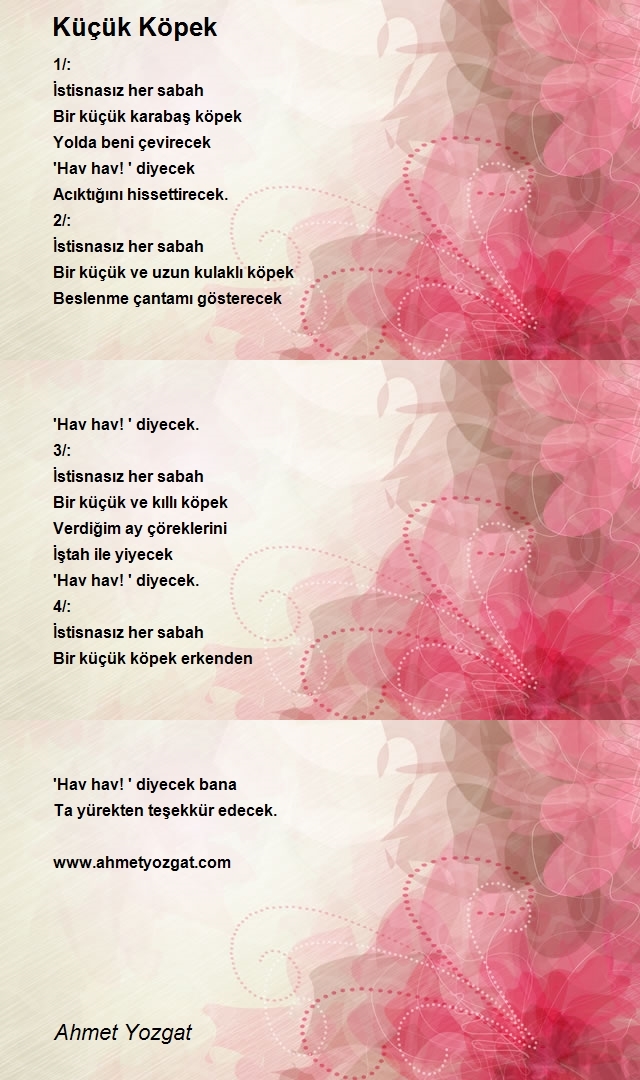 Küçük Köpek

1/:
İstisnasız her sabah
Bir küçük karabaş köpek
Yolda beni çevirecek
'Hav hav! ' diyecek
Acıktığını hissettirecek.
2/:
İstisnasız her sabah
Bir küçük ve uzun kulaklı köpek
Beslenme çantamı gösterecek

'Hav hav! ' diyecek.
3/:
İstisnasız her sabah
Bir küçük ve kıllı köpek
Verdiğim ay çöreklerini
İştah ile yiyecek
'Hav hav! ' diyecek.
4/:
İstisnasız her sabah
Bir küçük köpek erkenden

'Hav hav! ' diyecek bana
Ta yürekten teşekkür edecek.

www.ahmetyozgat.com

Ahmet Yozgat